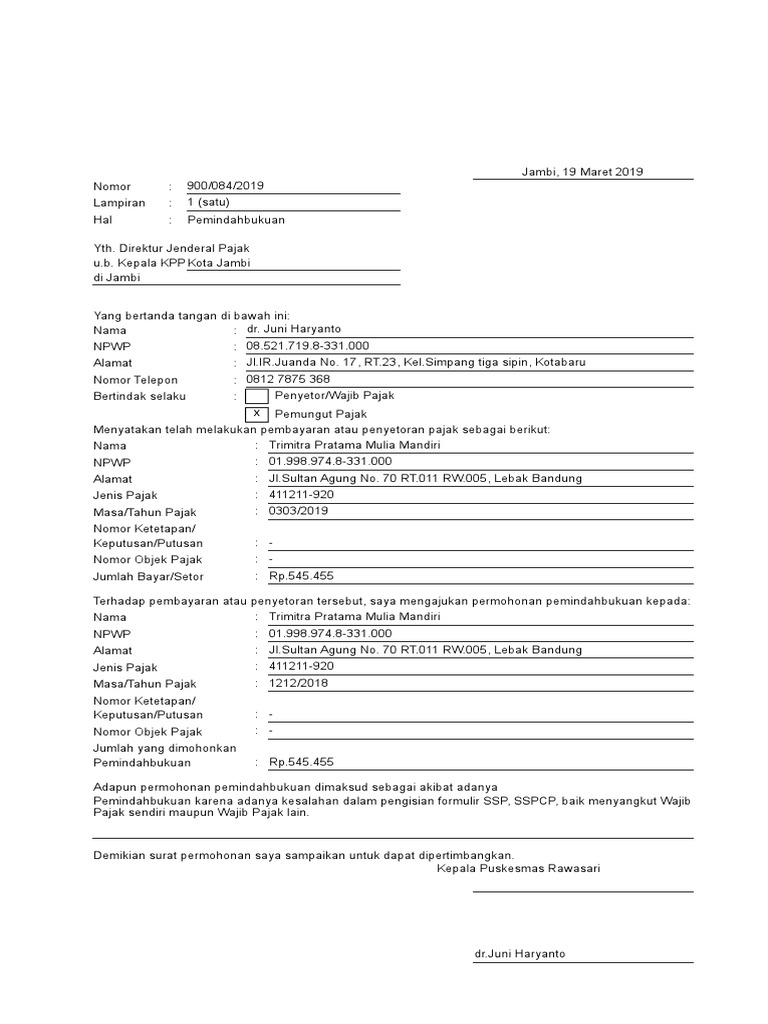 Jambi, 19 Maret 2019

Nomor : 900/084/2019
Lampiran : 1 (satu)
Hal : Pemindahbukuan

Yth. Direktur Jenderal Pajak
u.b. Kepala KPP Kota Jambi
di Jambi

Yang bertanda tangan di bawah ini:
Nama : dr. Juni Haryanto
NPWP : 08.521.719.8-331.000
Alamat : Jl.IR.Juanda No. 17, RT.23, Kel.Simpang tiga sipin, Kotabaru
Nomor Telepon : 0812 7875 368
Bertindak selaku : Penyetor/Wajib Pajak
X Pemungut Pajak

Menyatakan telah melakukan pembayaran atau penyetoran pajak sebagai berikut:
Nama : Trimitra Pratama Mulia Mandiri
NPWP : 01.998.974.8-331.000
Alamat : Jl.Sultan Agung No. 70 RT.011 RW.005, Lebak Bandung
Jenis Pajak : 411211-920
Masa/Tahun Pajak : 0303/2019
Nomor Ketetapan/ Keputusan/Putusan : -
Nomor Objek Pajak : -
Jumlah Bayar/Setor : Rp.545.455

Terhadap pembayaran atau penyetoran tersebut, saya mengajukan permohonan pemindahbukuan kepada:
Nama : Trimitra Pratama Mulia Mandiri
NPWP : 01.998.974.8-331.000
Alamat : Jl.Sultan Agung No. 70 RT.011 RW.005, Lebak Bandung
Jenis Pajak : 411211-920
Masa/Tahun Pajak : 1212/2018
Nomor Ketetapan/ Keputusan/Putusan : -
Nomor Objek Pajak : -
Jumlah yang dimohonkan Pemindahbukuan : Rp.545.455

Adapun permohonan pemindahbukuan dimaksud sebagai akibat adanya
Pemindahbukuan karena adanya kesalahan dalam pengisian formulir SSP, SSPCP, baik menyangkut Wajib Pajak sendiri maupun Wajib Pajak lain.

Demikian surat permohonan saya sampaikan untuk dapat dipertimbangkan.
Kepala Puskesmas Rawasari

dr.Juni Haryanto